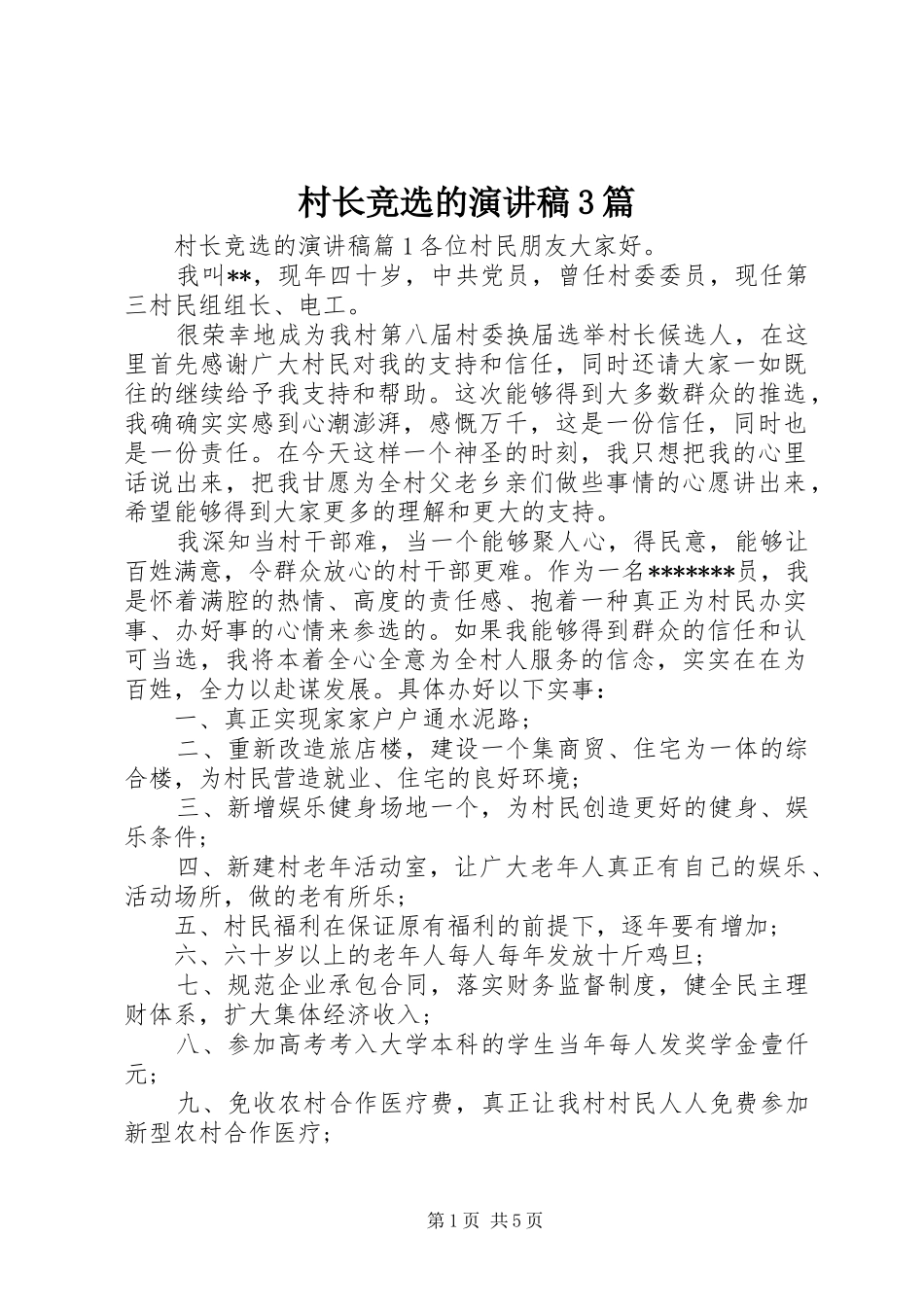 村长竞选的演讲稿3篇

村长竞选的演讲稿篇1各位村民朋友大家好。

我叫**，现年四十岁，中共党员，曾任村委委员，现任第三村民组组长、电工。

很荣幸地成为我村第八届村委换届选举村长候选人，在这里首先感谢广大村民对我的支持和信任，同时还请大家一如既往的继续给予我支持和帮助。这次能够得到大多数群众的推选，我确确实实感到心潮澎湃，感慨万千，这是一份信任，同时也是一份责任。在今天这样一个神圣的时刻，我只想把我的心里话说出来，把我甘愿为全村父老乡亲们做些事情的心愿讲出来，希望能够得到大家更多的理解和更大的支持。

我深知当村干部难，当一个能够聚人心，得民意，能够让百姓满意，令群众放心的村干部更难。作为一名*******员，我是怀着满腔的热情、高度的责任感、抱着一种真正为村民办实事、办好事的心情来参选的。如果我能够得到群众的信任和认可当选，我将本着全心全意为全村人服务的信念，实实在在为百姓，全力以赴谋发展。具体办好以下实事：

一、真正实现家家户户通水泥路；

二、重新改造旅店楼，建设一个集商贸、住宅为一体的综合楼，为村民营造就业、住宅的良好环境；

三、新增娱乐健身场地一个，为村民创造更好的健身、娱乐条件；

四、新建村老年活动室，让广大老年人真正有自己的娱乐、活动场所，做的老有所乐；

五、村民福利在保证原有福利的前提下，逐年要有增加；

六、六十岁以上的老年人每人每年发放十斤鸡旦；

七、规范企业承包合同，落实财务监督制度，健全民主理财体系，扩大集体经济收入；

八、参加高考考入大学本科的学生当年每人发奖学金壹仟元；

九、免收农村合作医疗费，真正让我村村民人人免费参加新型农村合作医疗；

第1页 共5页